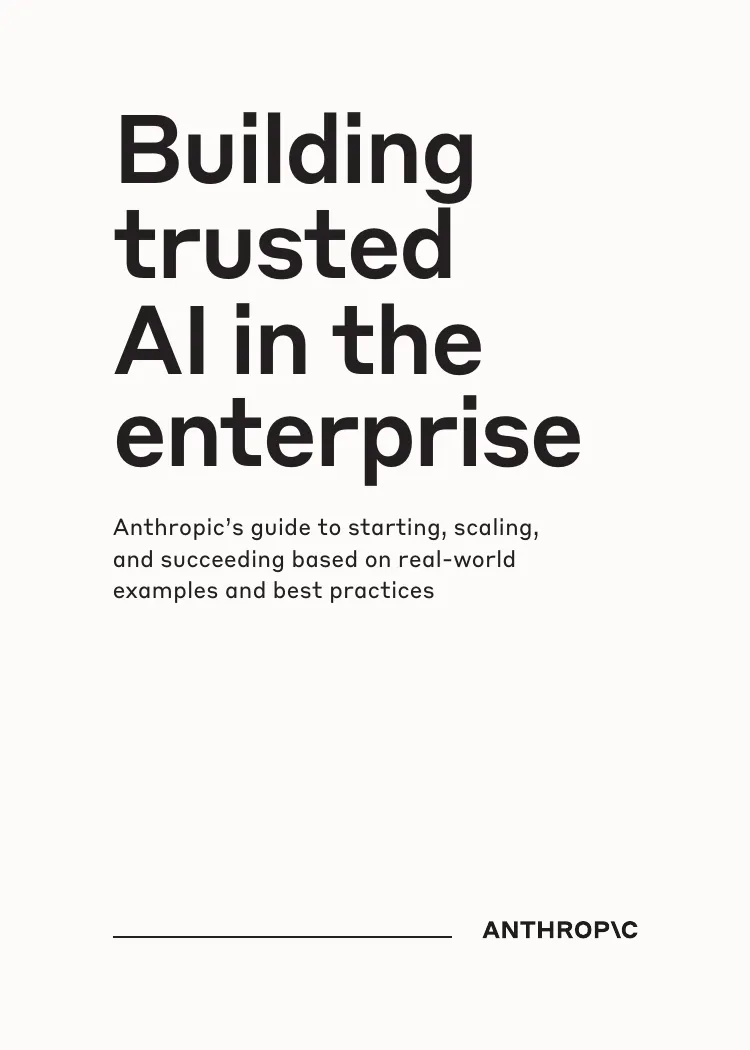 Building trusted AI in the enterprise

Anthropic's guide to starting, scaling, and succeeding based on real-world examples and best practices

ANTHROP\C